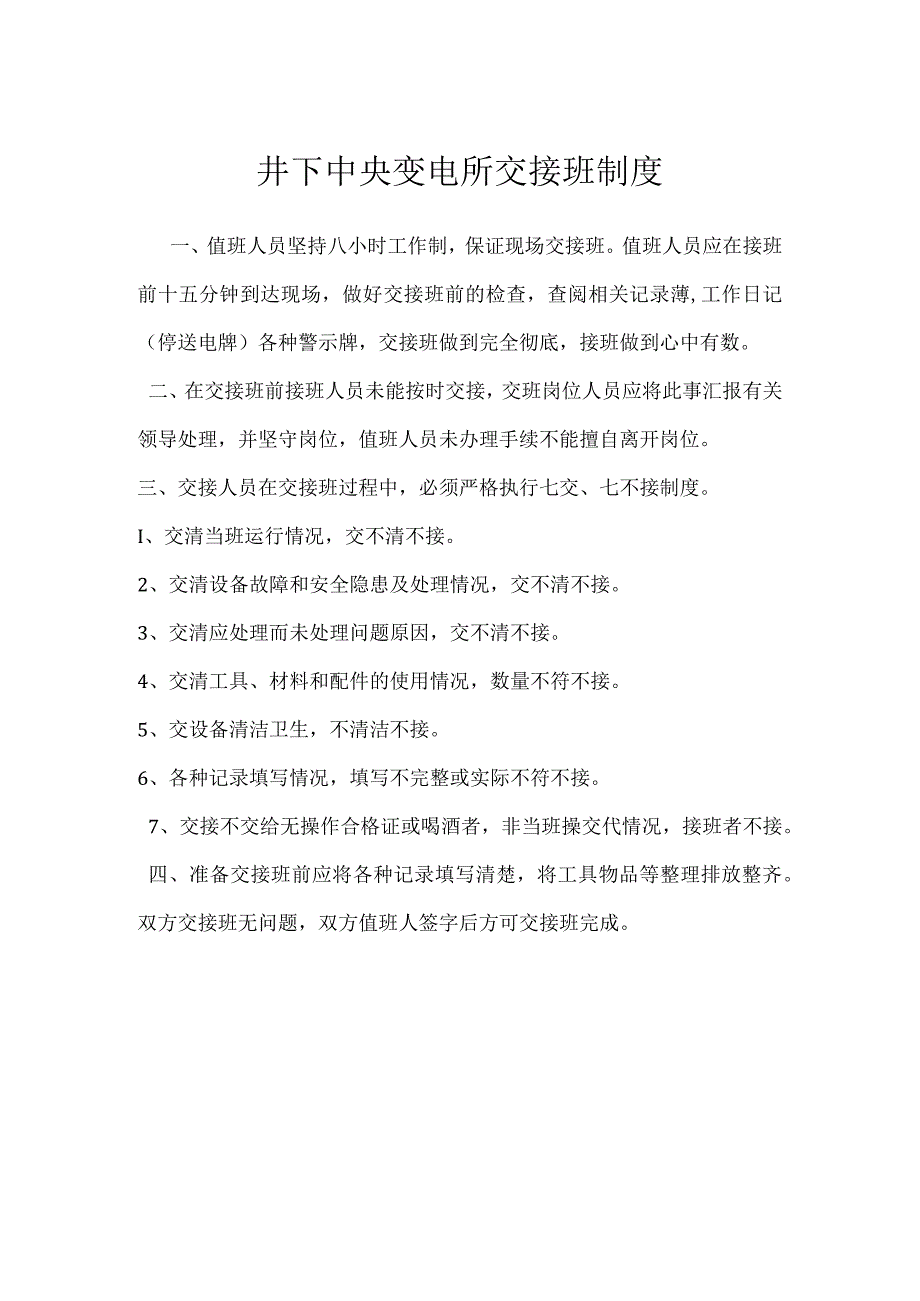 井下中央变电所交接班制度

一、值班人员坚持八小时工作制，保证现场交接班。值班人员应在接班前十五分钟到达现场，做好交接班前的检查，查阅相关记录薄,工作日记（停送电牌）各种警示牌，交接班做到完全彻底，接班做到心中有数。

二、在交接班前接班人员未能按时交接，交班岗位人员应将此事汇报有关领导处理，并坚守岗位，值班人员未办理手续不能擅自离开岗位。

三、交接人员在交接班过程中，必须严格执行七交、七不接制度。

I、交清当班运行情况，交不清不接。

2、交清设备故障和安全隐患及处理情况，交不清不接。

3、交清应处理而未处理问题原因，交不清不接。

4、交清工具、材料和配件的使用情况，数量不符不接。

5、交设备清洁卫生，不清洁不接。

6、各种记录填写情况，填写不完整或实际不符不接。

7、交接不交给无操作合格证或喝酒者，非当班操交代情况，接班者不接。

四、准备交接班前应将各种记录填写清楚，将工具物品等整理排放整齐。双方交接班无问题，双方值班人签字后方可交接班完成。